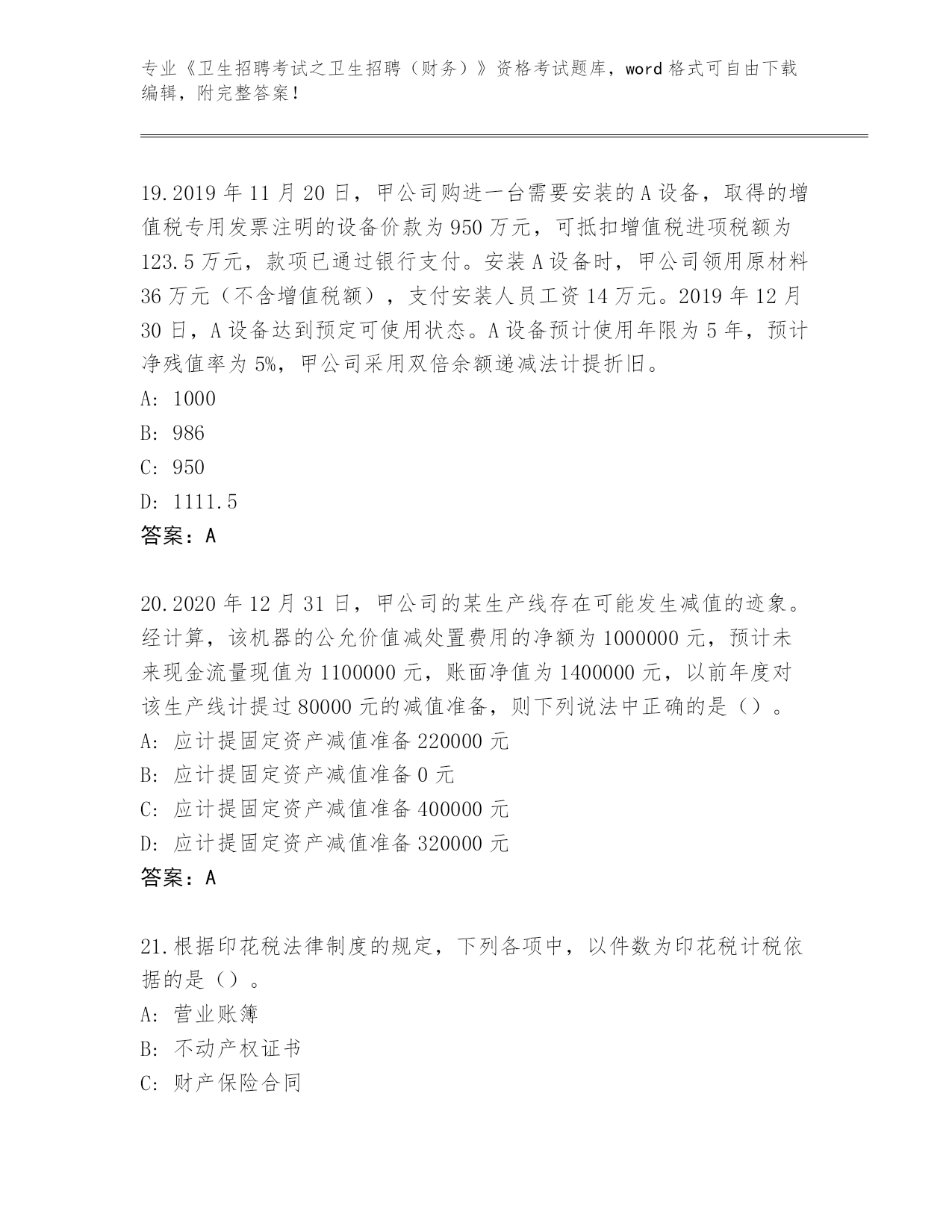 专业《卫生招聘考试之卫生招聘（财务）》资格考试题库，word 格式可自由下载编辑，附完整答案！

19.2019 年 11 月 20 日，甲公司购进一台需要安装的 A 设备，取得的增值税专用发票注明的设备价款为 950 万元，可抵扣增值税进项税额为 123.5 万元，款项已通过银行支付。安装 A 设备时，甲公司领用原材料 36 万元（不含增值税额），支付安装人员工资 14 万元。2019 年 12 月 30 日，A 设备达到预定可使用状态。A 设备预计使用年限为 5 年，预计净残值率为 5%，甲公司采用双倍余额递减法计提折旧。
A: 1000
B: 986
C: 950
D: 1111.5
答案：A

20.2020 年 12 月 31 日，甲公司的某生产线存在可能发生减值的迹象。经计算，该机器的公允价值减处置费用的净额为 1000000 元，预计未来现金流量现值为 1100000 元，账面净值为 1400000 元，以前年度对该生产线计提过 80000 元的减值准备，则下列说法中正确的是（）。
A: 应计提固定资产减值准备 220000 元
B: 应计提固定资产减值准备 0 元
C: 应计提固定资产减值准备 400000 元
D: 应计提固定资产减值准备 320000 元
答案：A

21.根据印花税法律制度的规定，下列各项中，以件数为印花税计税依据的是（）。
A: 营业账簿
B: 不动产权证书
C: 财产保险合同